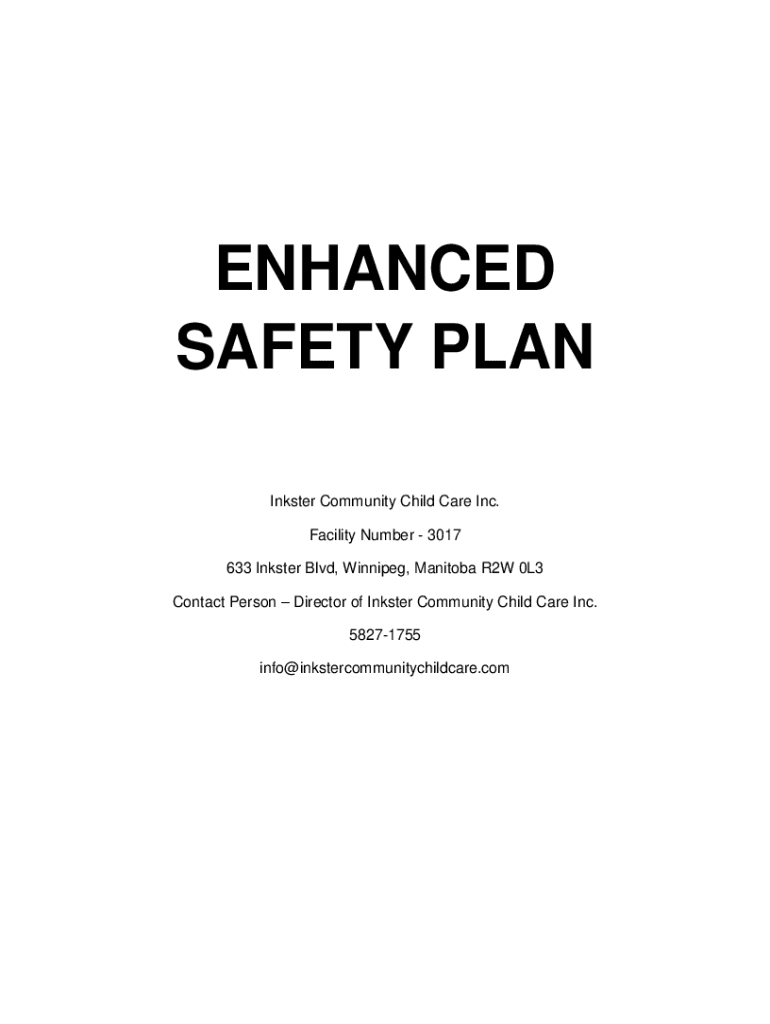 ENHANCED
SAFETY PLAN

Inkster Community Child Care Inc.

Facility Number - 3017

633 Inkster Blvd, Winnipeg, Manitoba R2W 0L3

Contact Person – Director of Inkster Community Child Care Inc.

5827-1755

info@inkstercommunitychildcare.com